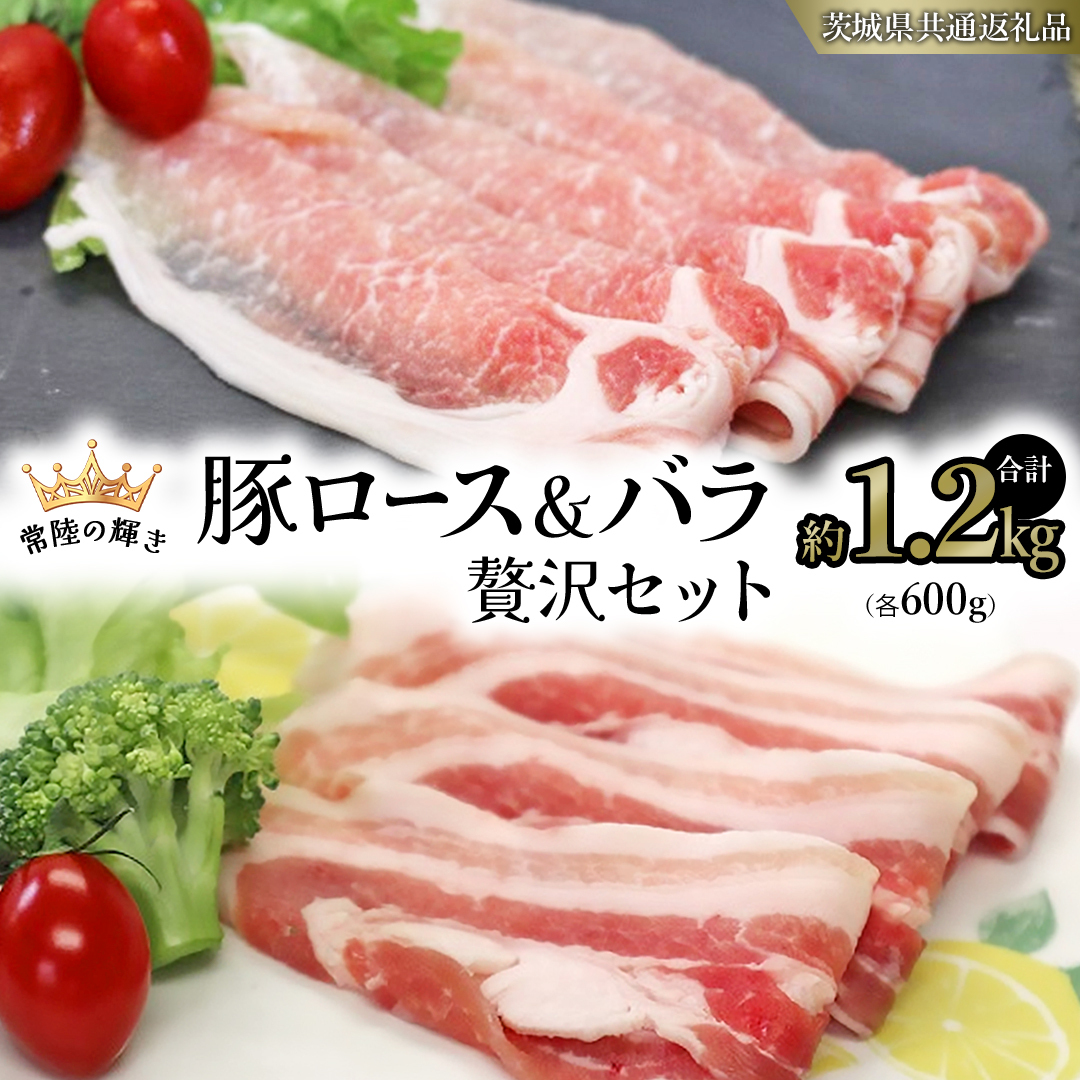 茨城県共通返礼品

常陸の輝き

豚ロース&バラ
贅沢セット

合計
約1.2kg
(各600g)